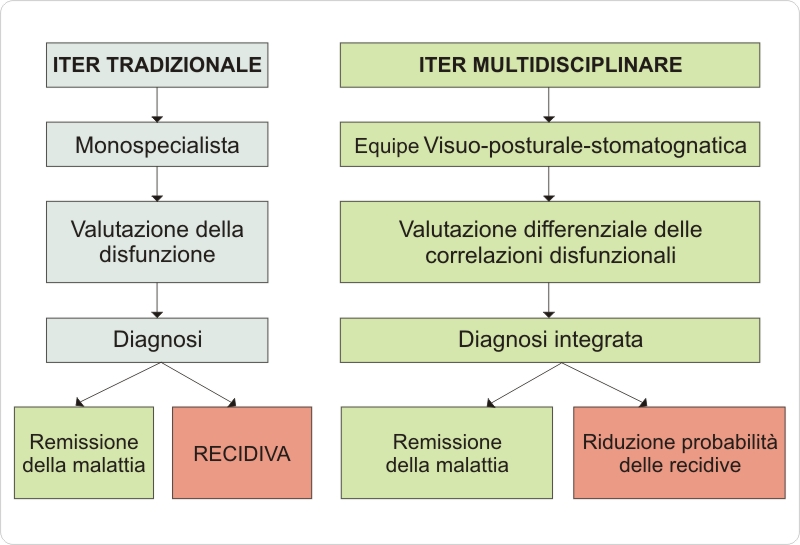 ITER TRADIZIONALE

Monospecialista

Valutazione della disfunzione

Diagnosi

Remissione della malattia

RECIDIVA

ITER MULTIDISCIPLINARE

Equipe Visuo-posturale-stomatognatica

Valutazione differenziale delle correlazioni disfunzionali

Diagnosi integrata

Remissione della malattia

Riduzione probabilità delle recidive